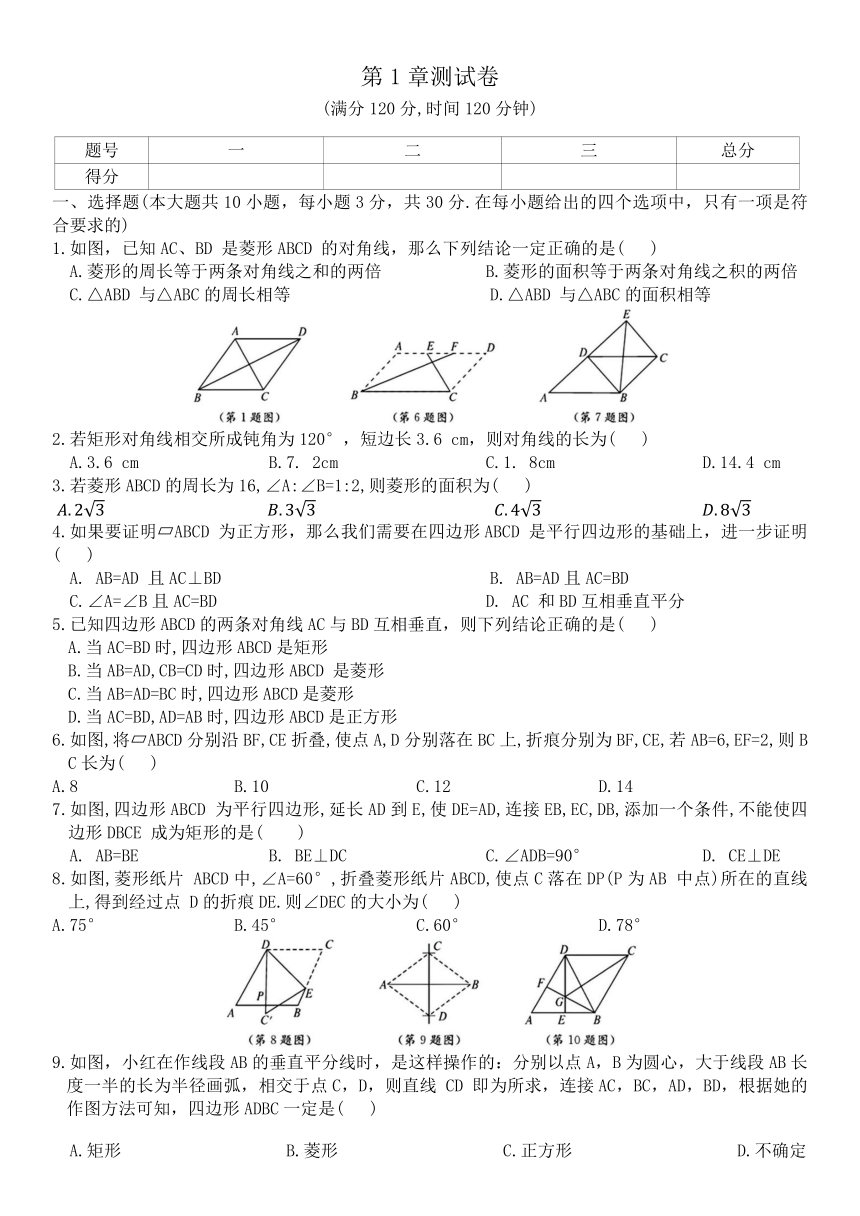 第 1 章测试卷

(满分 120 分,时间 120 分钟)

| 题号 | 一 | 二 | 三 | 总分 |
|---|---|---|---|---|
| 得分 | | | | |

一、选择题(本大题共 10 小题，每小题 3 分，共 30 分.在每小题给出的四个选项中，只有一项是符合要求的)

1.如图，已知 AC、BD 是菱形 ABCD 的对角线，那么下列结论一定正确的是(　)

A.菱形的周长等于两条对角线之和的两倍　B.菱形的面积等于两条对角线之积的两倍
C.△ABD 与△ABC 的周长相等　D.△ABD 与△ABC 的面积相等

A D B C
(第 1 题图)
A E F D B C
(第 6 题图)
E D C A B
(第 7 题图)

2.若矩形对角线相交所成钝角为 120°，短边长 3.6 cm，则对角线的长为(　)

A.3.6 cm　B.7. 2cm　C.1. 8cm　D.14.4 cm

3.若菱形 ABCD 的周长为 16,∠A:∠B=1:2,则菱形的面积为(　)

$A.2\sqrt{3}$　$B.3\sqrt{3}$　$C.4\sqrt{3}$　$D.8\sqrt{3}$

4.如果要证明▱ABCD 为正方形，那么我们需要在四边形 ABCD 是平行四边形的基础上，进一步证明(　)

A. AB=AD 且 AC⊥BD　B. AB=AD 且 AC=BD
C.∠A=∠B 且 AC=BD　D. AC 和 BD 互相垂直平分

5.已知四边形 ABCD 的两条对角线 AC 与 BD 互相垂直，则下列结论正确的是(　)

A.当 AC=BD 时,四边形 ABCD 是矩形
B.当 AB=AD,CB=CD 时,四边形 ABCD 是菱形
C.当 AB=AD=BC 时,四边形 ABCD 是菱形
D.当 AC=BD,AD=AB 时,四边形 ABCD 是正方形

6.如图,将▱ABCD 分别沿 BF,CE 折叠,使点 A,D 分别落在 BC 上,折痕分别为 BF,CE,若 AB=6,EF=2,则 BC 长为(　)

A.8　B.10　C.12　D.14

7.如图,四边形 ABCD 为平行四边形,延长 AD 到 E,使 DE=AD,连接 EB,EC,DB,添加一个条件,不能使四边形 DBCE 成为矩形的是(　)

A. AB=BE　B. BE⊥DC　C.∠ADB=90°　D. CE⊥DE

8.如图,菱形纸片 ABCD 中,∠A=60°，折叠菱形纸片 ABCD,使点 C 落在 DP(P 为 AB 中点)所在的直线上,得到经过点 D 的折痕 DE.则∠DEC 的大小为(　)

A.75°　B.45°　C.60°　D.78°

D C P E A C' B
(第 8 题图)
C A B D
(第 9 题图)
D C F G A E B
(第 10 题图)

9.如图，小红在作线段 AB 的垂直平分线时，是这样操作的：分别以点 A，B 为圆心，大于线段 AB 长度一半的长为半径画弧，相交于点 C，D，则直线 CD 即为所求，连接 AC，BC，AD，BD，根据她的作图方法可知，四边形 ADBC 一定是(　)

A.矩形　B.菱形　C.正方形　D.不确定